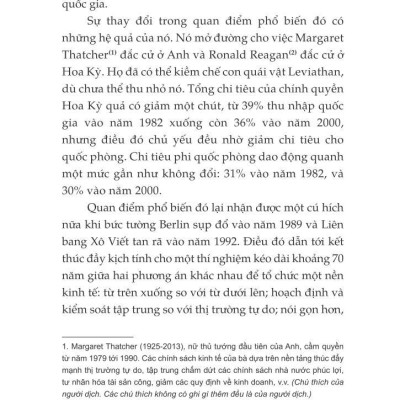 quốc gia.

Sự thay đổi trong quan điểm phổ biến đó có những hệ quả của nó. Nó mở đường cho việc Margaret Thatcher$^{(1)}$ đắc cử ở Anh và Ronald Reagan$^{(2)}$ đắc cử ở Hoa Kỳ. Họ đã có thể kiềm chế con quái vật Leviathan, dù chưa thể thu nhỏ nó. Tổng chi tiêu của chính quyền Hoa Kỳ quả có giảm một chút, từ 39% thu nhập quốc gia vào năm 1982 xuống còn 36% vào năm 2000, nhưng điều đó chủ yếu đều nhờ giảm chi tiêu cho quốc phòng. Chi tiêu phi quốc phòng dao động quanh một mức gần như không đổi: 31% vào năm 1982, và 30% vào năm 2000.

Quan điểm phổ biến đó lại nhận được một cú hích nữa khi bức tường Berlin sụp đổ vào năm 1989 và Liên bang Xô Viết tan rã vào năm 1992. Điều đó dẫn tới kết thúc đầy kịch tính cho một thí nghiệm kéo dài khoảng 70 năm giữa hai phương án khác nhau để tổ chức một nền kinh tế: từ trên xuống so với từ dưới lên; hoạch định và kiểm soát tập trung so với thị trường tự do; nói gọn hơn,

1. Margaret Thatcher (1925-2013), nữ thủ tướng đầu tiên của Anh, cầm quyền từ năm 1979 tới 1990. Các chính sách kinh tế của bà dựa trên nền tảng thúc đẩy mạnh thị trường tự do, tập trung chấm dứt các chính sách nhà nước phúc lợi, tư nhân hóa tài sản công, giảm các quy định về kinh doanh, v.v. (Chú thích của người dịch. Các chú thích không có ghi gì thêm đều là của người dịch.)